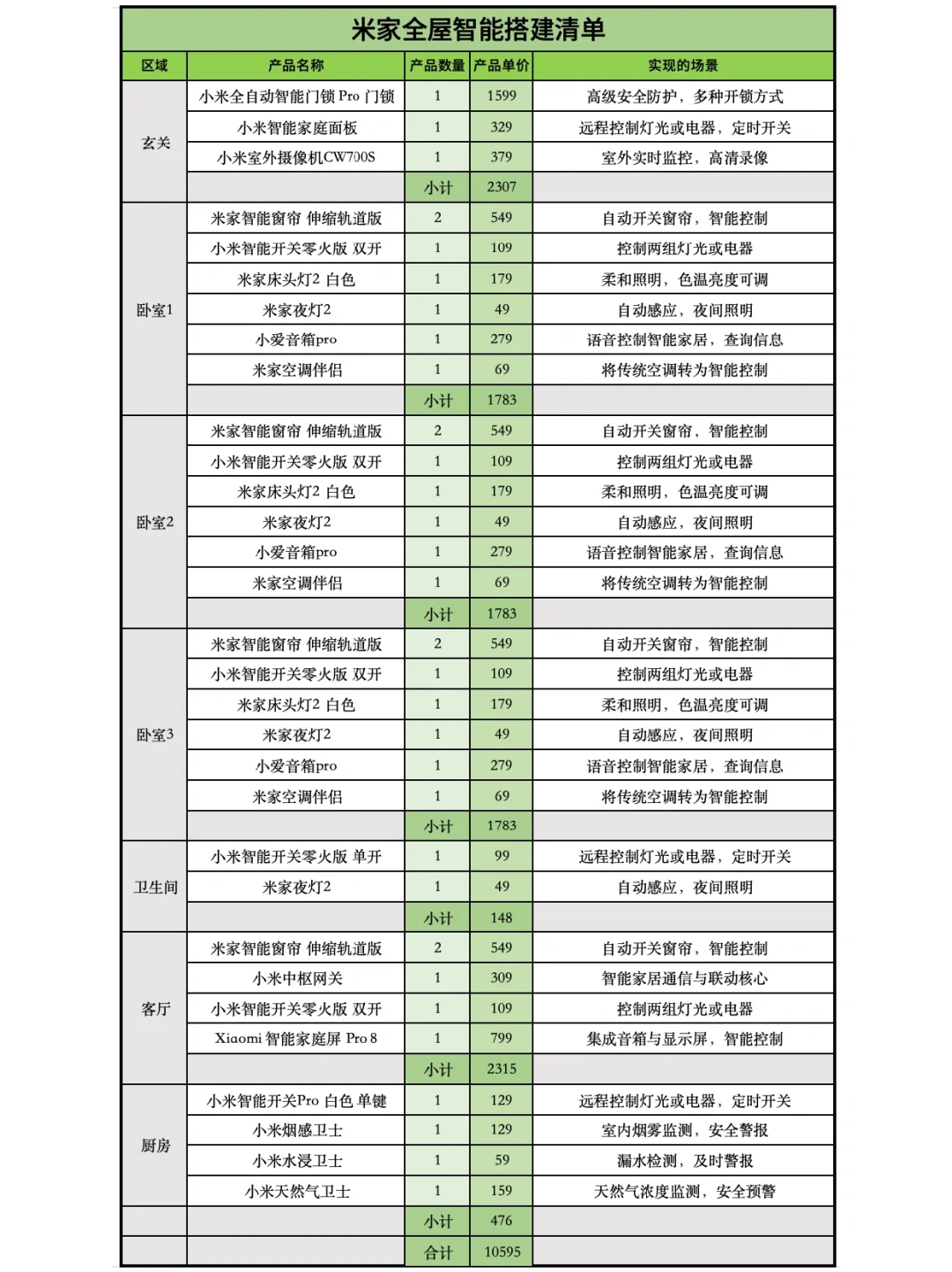 米家全屋智能搭建清单

| 区域 | 产品名称 | 产品数量 | 产品单价 | 实现的场景 |
|---|---|---|---|---|
| 玄关 | 小米全自动智能门锁 Pro 门锁 | 1 | 1599 | 高级安全防护，多种开锁方式 |
| | 小米智能家庭面板 | 1 | 329 | 远程控制灯光或电器，定时开关 |
| | 小米室外摄像机CW700S | 1 | 379 | 室外实时监控，高清录像 |
| | | 小计 | 2307 | |
| 卧室1 | 米家智能窗帘 伸缩轨道版 | 2 | 549 | 自动开关窗帘，智能控制 |
| | 小米智能开关零火版 双开 | 1 | 109 | 控制两组灯光或电器 |
| | 米家床头灯2 白色 | 1 | 179 | 柔和照明，色温亮度可调 |
| | 米家夜灯2 | 1 | 49 | 自动感应，夜间照明 |
| | 小爱音箱pro | 1 | 279 | 语音控制智能家居，查询信息 |
| | 米家空调伴侣 | 1 | 69 | 将传统空调转为智能控制 |
| | | 小计 | 1783 | |
| 卧室2 | 米家智能窗帘 伸缩轨道版 | 2 | 549 | 自动开关窗帘，智能控制 |
| | 小米智能开关零火版 双开 | 1 | 109 | 控制两组灯光或电器 |
| | 米家床头灯2 白色 | 1 | 179 | 柔和照明，色温亮度可调 |
| | 米家夜灯2 | 1 | 49 | 自动感应，夜间照明 |
| | 小爱音箱pro | 1 | 279 | 语音控制智能家居，查询信息 |
| | 米家空调伴侣 | 1 | 69 | 将传统空调转为智能控制 |
| | | 小计 | 1783 | |
| 卧室3 | 米家智能窗帘 伸缩轨道版 | 2 | 549 | 自动开关窗帘，智能控制 |
| | 小米智能开关零火版 双开 | 1 | 109 | 控制两组灯光或电器 |
| | 米家床头灯2 白色 | 1 | 179 | 柔和照明，色温亮度可调 |
| | 米家夜灯2 | 1 | 49 | 自动感应，夜间照明 |
| | 小爱音箱pro | 1 | 279 | 语音控制智能家居，查询信息 |
| | 米家空调伴侣 | 1 | 69 | 将传统空调转为智能控制 |
| | | 小计 | 1783 | |
| 卫生间 | 小米智能开关零火版 单开 | 1 | 99 | 远程控制灯光或电器，定时开关 |
| | 米家夜灯2 | 1 | 49 | 自动感应，夜间照明 |
| | | 小计 | 148 | |
| 客厅 | 米家智能窗帘 伸缩轨道版 | 2 | 549 | 自动开关窗帘，智能控制 |
| | 小米中枢网关 | 1 | 309 | 智能家居通信与联动核心 |
| | 小米智能开关零火版 双开 | 1 | 109 | 控制两组灯光或电器 |
| | Xiaomi 智能家庭屏 Pro 8 | 1 | 799 | 集成音箱与显示屏，智能控制 |
| | | 小计 | 2315 | |
| 厨房 | 小米智能开关Pro 白色 单键 | 1 | 129 | 远程控制灯光或电器，定时开关 |
| | 小米烟感卫士 | 1 | 129 | 室内烟雾监测，安全警报 |
| | 小米水浸卫士 | 1 | 59 | 漏水检测，及时警报 |
| | 小米天然气卫士 | 1 | 159 | 天然气浓度监测，安全预警 |
| | | 小计 | 476 | |
| | | 合计 | 10595 | |